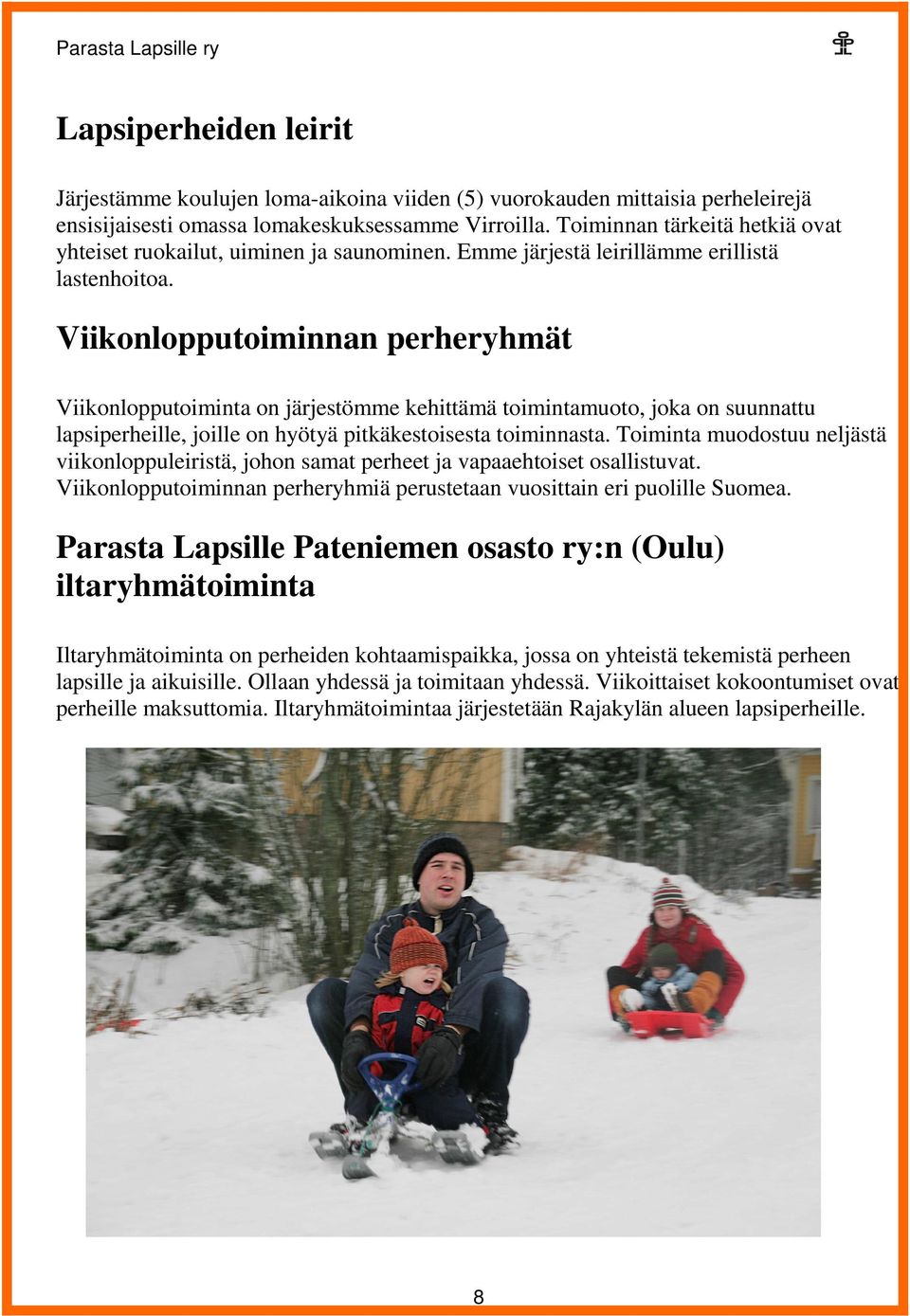 Parasta Lapsille ry

Lapsiperheiden leirit

Järjestämme koulujen loma-aikoina viiden (5) vuorokauden mittaisia perheleirejä ensisijaisesti omassa lomakeskuksessamme Virroilla. Toiminnan tärkeitä hetkiä ovat yhteiset ruokailut, uiminen ja saunominen. Emme järjestä leirillämme erillistä lastenhoitoa.

Viikonlopputoiminnan perheryhmät

Viikonlopputoiminta on järjestömme kehittämä toimintamuoto, joka on suunnattu lapsiperheille, joille on hyötyä pitkäkestoisesta toiminnasta. Toiminta muodostuu neljästä viikonloppuleiristä, johon samat perheet ja vapaaehtoiset osallistuvat. Viikonlopputoiminnan perheryhmiä perustetaan vuosittain eri puolille Suomea.

Parasta Lapsille Pateniemen osasto ry:n (Oulu) iltaryhmätoiminta

Iltaryhmätoiminta on perheiden kohtaamispaikka, jossa on yhteistä tekemistä perheen lapsille ja aikuisille. Ollaan yhdessä ja toimitaan yhdessä. Viikoittaiset kokoontumiset ovat perheille maksuttomia. Iltaryhmätoimintaa järjestetään Rajakylän alueen lapsiperheille.

8